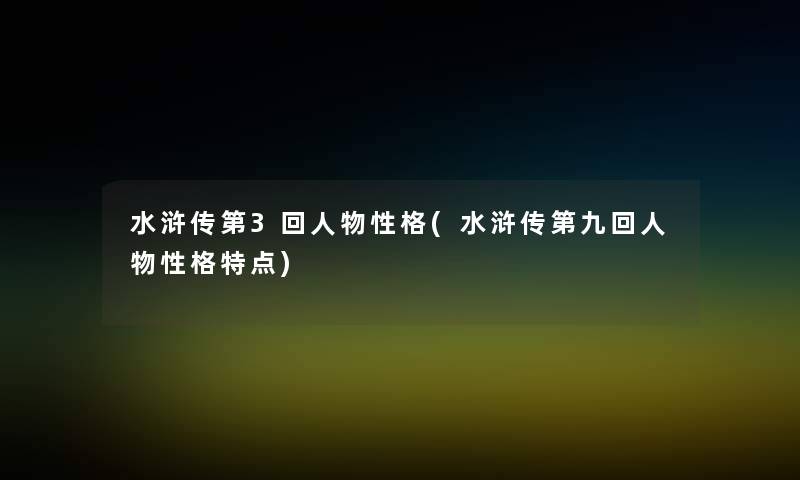 水浒传第3回人物性格(水浒传第九回人物性格特点)